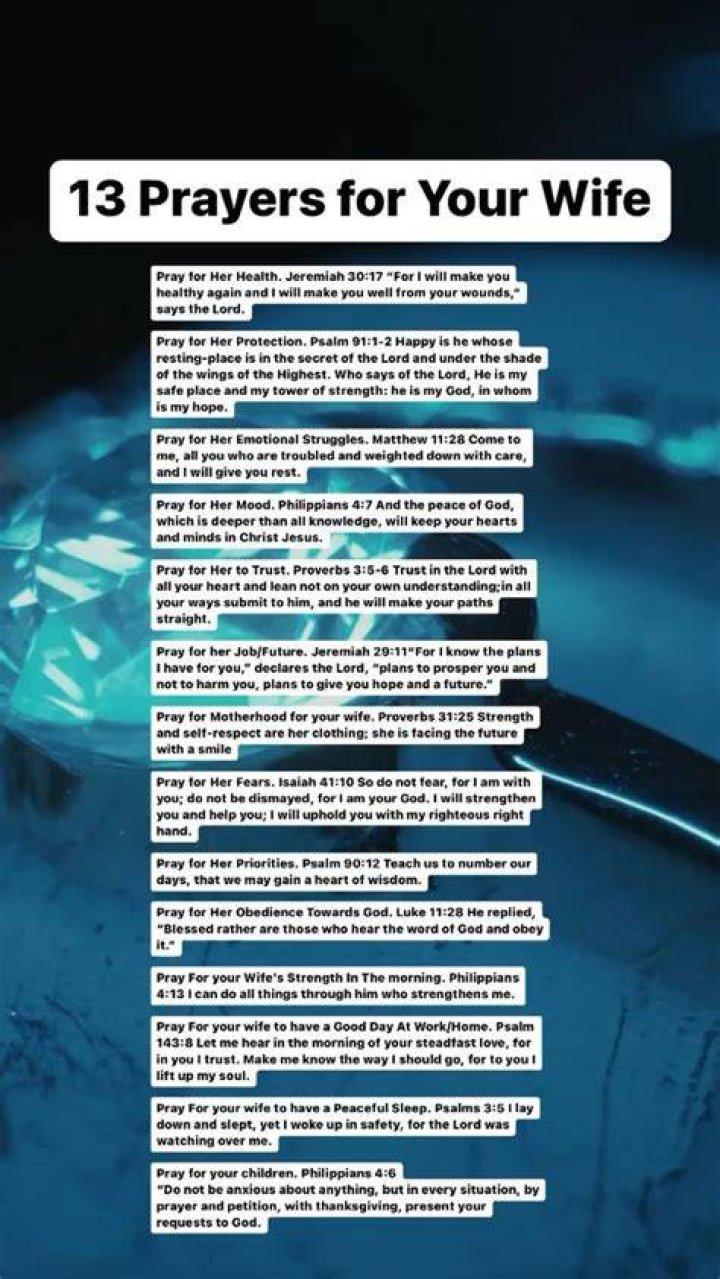 13 Prayers for Your Wife

Pray for Her Health. Jeremiah 30:17 "For I will make you healthy again and I will make you well from your wounds," says the Lord.

Pray for Her Protection. Psalm 91:1-2 Happy is he whose resting-place is in the secret of the Lord and under the shade of the wings of the Highest. Who says of the Lord, He is my safe place and my tower of strength: he is my God, in whom is my hope.

Pray for Her Emotional Struggles. Matthew 11:28 Come to me, all you who are troubled and weighted down with care, and I will give you rest.

Pray for Her Mood. Philippians 4:7 And the peace of God, which is deeper than all knowledge, will keep your hearts and minds in Christ Jesus.

Pray for Her to Trust. Proverbs 3:5-6 Trust in the Lord with all your heart and lean not on your own understanding;in all your ways submit to him, and he will make your paths straight.

Pray for her Job/Future. Jeremiah 29:11"For I know the plans I have for you," declares the Lord, "plans to prosper you and not to harm you, plans to give you hope and a future."

Pray for Motherhood for your wife. Proverbs 31:25 Strength and self-respect are her clothing; she is facing the future with a smile

Pray for Her Fears. Isaiah 41:10 So do not fear, for I am with you; do not be dismayed, for I am your God. I will strengthen you and help you; I will uphold you with my righteous right hand.

Pray for Her Priorities. Psalm 90:12 Teach us to number our days, that we may gain a heart of wisdom.

Pray for Her Obedience Towards God. Luke 11:28 He replied, "Blessed rather are those who hear the word of God and obey it."

Pray For your Wife's Strength In The morning. Philippians 4:13 I can do all things through him who strengthens me.

Pray For your wife to have a Good Day At Work/Home. Psalm 143:8 Let me hear in the morning of your steadfast love, for in you I trust. Make me know the way I should go, for to you I lift up my soul.

Pray For your wife to have a Peaceful Sleep. Psalms 3:5 I lay down and slept, yet I woke up in safety, for the Lord was watching over me.

Pray for your children. Philippians 4:6
"Do not be anxious about anything, but in every situation, by prayer and petition, with thanksgiving, present your requests to God.